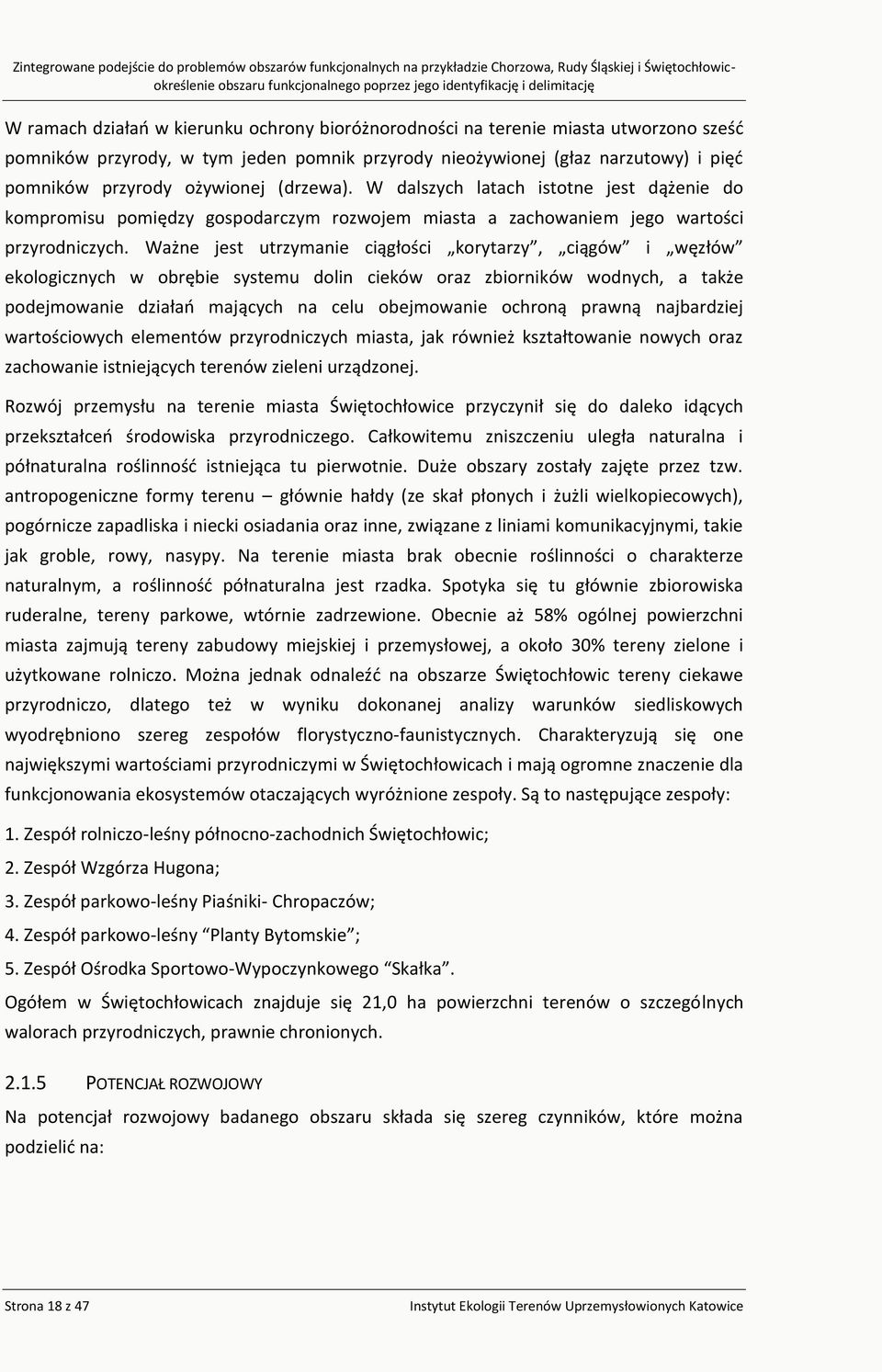 Zintegrowane podejście do problemów obszarów funkcjonalnych na przykładzie Chorzowa, Rudy Śląskiej i Świętochłowic- określenie obszaru funkcjonalnego poprzez jego identyfikację i delimitację

W ramach działań w kierunku ochrony bioróżnorodności na terenie miasta utworzono sześć pomników przyrody, w tym jeden pomnik przyrody nieożywionej (głaz narzutowy) i pięć pomników przyrody ożywionej (drzewa). W dalszych latach istotne jest dążenie do kompromisu pomiędzy gospodarczym rozwojem miasta a zachowaniem jego wartości przyrodniczych. Ważne jest utrzymanie ciągłości „korytarzy”, „ciągów” i „węzłów” ekologicznych w obrębie systemu dolin cieków oraz zbiorników wodnych, a także podejmowanie działań mających na celu obejmowanie ochroną prawną najbardziej wartościowych elementów przyrodniczych miasta, jak również kształtowanie nowych oraz zachowanie istniejących terenów zieleni urządzonej.

Rozwój przemysłu na terenie miasta Świętochłowice przyczynił się do daleko idących przekształceń środowiska przyrodniczego. Całkowitemu zniszczeniu uległa naturalna i półnaturalna roślinność istniejąca tu pierwotnie. Duże obszary zostały zajęte przez tzw. antropogeniczne formy terenu – głównie hałdy (ze skał płonych i żużli wielkopiecowych), pogórnicze zapadliska i niecki osiadania oraz inne, związane z liniami komunikacyjnymi, takie jak groble, rowy, nasypy. Na terenie miasta brak obecnie roślinności o charakterze naturalnym, a roślinność półnaturalna jest rzadka. Spotyka się tu głównie zbiorowiska ruderalne, tereny parkowe, wtórnie zadrzewione. Obecnie aż 58% ogólnej powierzchni miasta zajmują tereny zabudowy miejskiej i przemysłowej, a około 30% tereny zielone i użytkowane rolniczo. Można jednak odnaleźć na obszarze Świętochłowic tereny ciekawe przyrodniczo, dlatego też w wyniku dokonanej analizy warunków siedliskowych wyodrębniono szereg zespołów florystyczno-faunistycznych. Charakteryzują się one największymi wartościami przyrodniczymi w Świętochłowicach i mają ogromne znaczenie dla funkcjonowania ekosystemów otaczających wyróżnione zespoły. Są to następujące zespoły:

1. Zespół rolniczo-leśny północno-zachodnich Świętochłowic;
2. Zespół Wzgórza Hugona;
3. Zespół parkowo-leśny Piaśniki- Chropaczów;
4. Zespół parkowo-leśny “Planty Bytomskie”;
5. Zespół Ośrodka Sportowo-Wypoczynkowego “Skałka”.

Ogółem w Świętochłowicach znajduje się 21,0 ha powierzchni terenów o szczególnych walorach przyrodniczych, prawnie chronionych.

2.1.5 POTENCJAŁ ROZWOJOWY

Na potencjał rozwojowy badanego obszaru składa się szereg czynników, które można podzielić na:

Strona 18 z 47 Instytut Ekologii Terenów Uprzemysłowionych Katowice